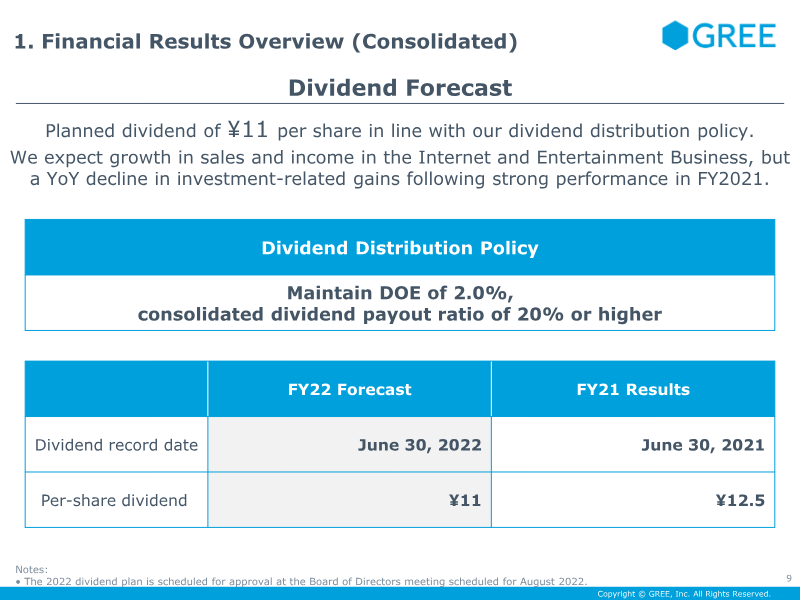 1. Financial Results Overview (Consolidated)

GREE

Dividend Forecast

Planned dividend of ¥11 per share in line with our dividend distribution policy.

We expect growth in sales and income in the Internet and Entertainment Business, but a YoY decline in investment-related gains following strong performance in FY2021.

Dividend Distribution Policy

Maintain DOE of 2.0%,
consolidated dividend payout ratio of 20% or higher

|  | FY22 Forecast | FY21 Results |
|---|---|---|
| Dividend record date | June 30, 2022 | June 30, 2021 |
| Per-share dividend | ¥11 | ¥12.5 |

Notes:
• The 2022 dividend plan is scheduled for approval at the Board of Directors meeting scheduled for August 2022.

9

Copyright © GREE, Inc. All Rights Reserved.